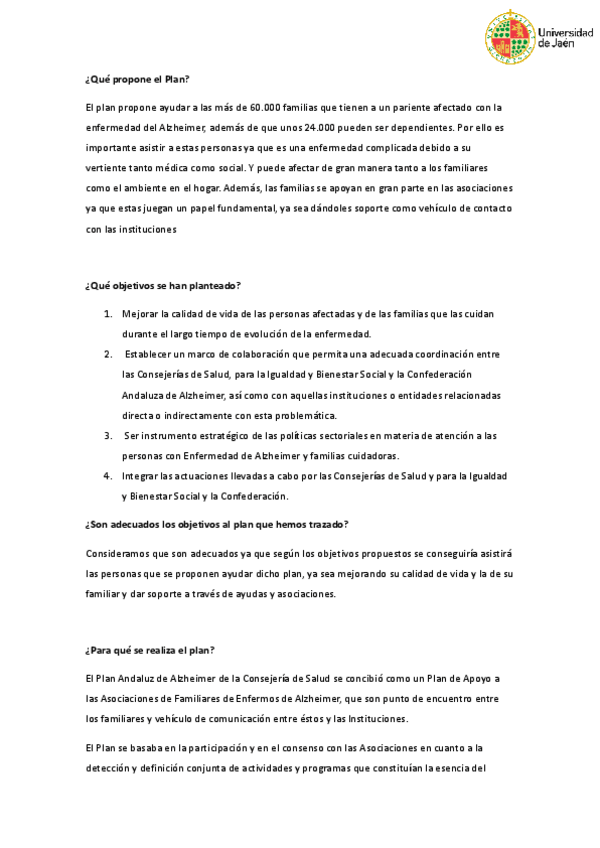 Universidad de Jaén

¿Qué propone el Plan?

El plan propone ayudar a las más de 60.000 familias que tienen a un pariente afectado con la enfermedad del Alzheimer, además de que unos 24.000 pueden ser dependientes. Por ello es importante asistir a estas personas ya que es una enfermedad complicada debido a su vertiente tanto médica como social. Y puede afectar de gran manera tanto a los familiares como el ambiente en el hogar. Además, las familias se apoyan en gran parte en las asociaciones ya que estas juegan un papel fundamental, ya sea dándoles soporte como vehículo de contacto con las instituciones

¿Qué objetivos se han planteado?

1. Mejorar la calidad de vida de las personas afectadas y de las familias que las cuidan durante el largo tiempo de evolución de la enfermedad.
2. Establecer un marco de colaboración que permita una adecuada coordinación entre las Consejerías de Salud, para la Igualdad y Bienestar Social y la Confederación Andaluza de Alzheimer, así como con aquellas instituciones o entidades relacionadas directa o indirectamente con esta problemática.
3. Ser instrumento estratégico de las políticas sectoriales en materia de atención a las personas con Enfermedad de Alzheimer y familias cuidadoras.
4. Integrar las actuaciones llevadas a cabo por las Consejerías de Salud y para la Igualdad y Bienestar Social y la Confederación.

¿Son adecuados los objetivos al plan que hemos trazado?

Consideramos que son adecuados ya que según los objetivos propuestos se conseguiría asistirá las personas que se proponen ayudar dicho plan, ya sea mejorando su calidad de vida y la de su familiar y dar soporte a través de ayudas y asociaciones.

¿Para qué se realiza el plan?

El Plan Andaluz de Alzheimer de la Consejería de Salud se concibió como un Plan de Apoyo a las Asociaciones de Familiares de Enfermos de Alzheimer, que son punto de encuentro entre los familiares y vehículo de comunicación entre éstos y las Instituciones.

El Plan se basaba en la participación y en el consenso con las Asociaciones en cuanto a la detección y definición conjunta de actividades y programas que constituían la esencia del